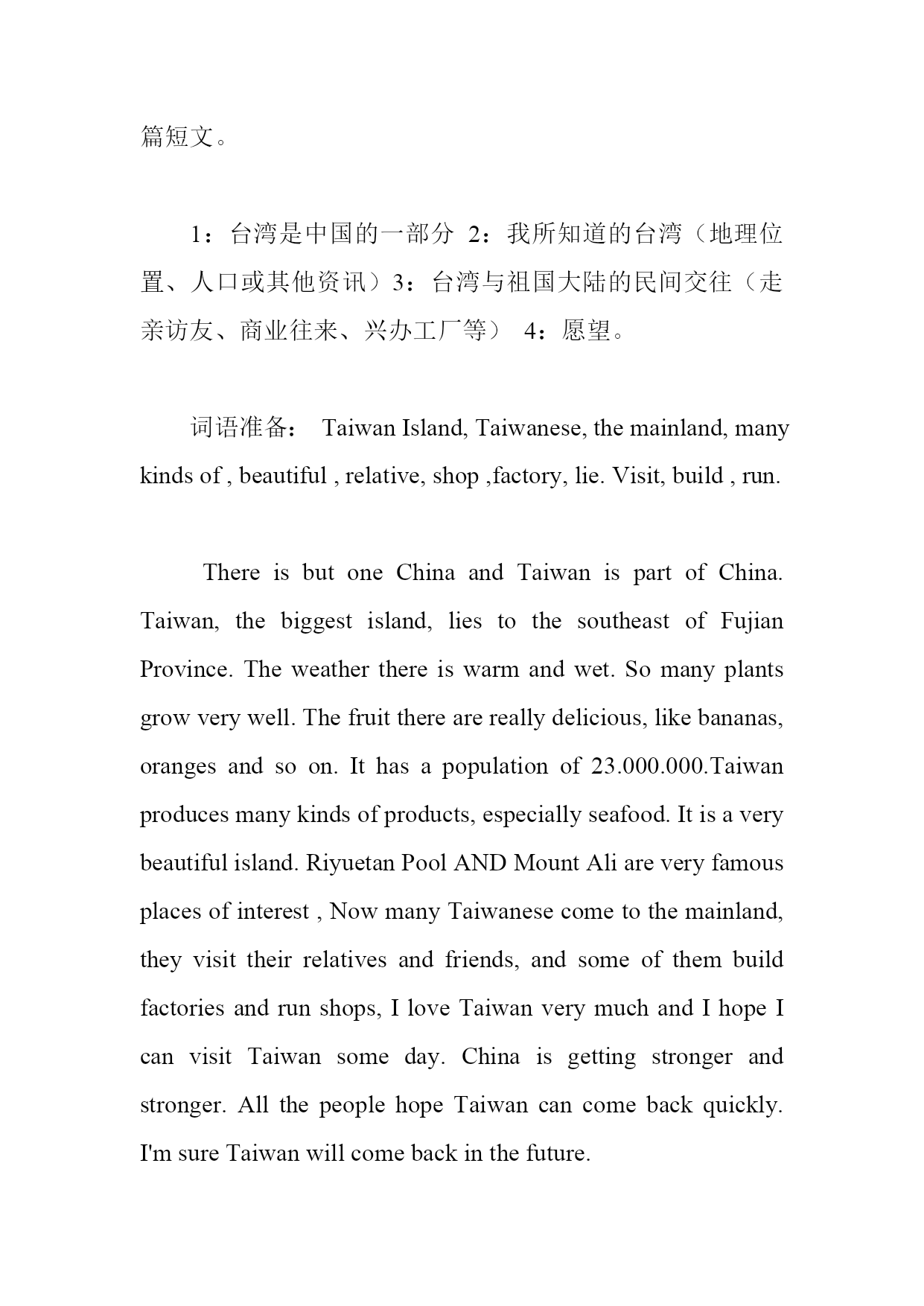 篇短文。

1：台湾是中国的一部分 2：我所知道的台湾（地理位置、人口或其他资讯）3：台湾与祖国大陆的民间交往（走亲访友、商业往来、兴办工厂等） 4：愿望。

词语准备： Taiwan Island, Taiwanese, the mainland, many kinds of , beautiful , relative, shop ,factory, lie. Visit, build , run.

There is but one China and Taiwan is part of China. Taiwan, the biggest island, lies to the southeast of Fujian Province. The weather there is warm and wet. So many plants grow very well. The fruit there are really delicious, like bananas, oranges and so on. It has a population of 23.000.000.Taiwan produces many kinds of products, especially seafood. It is a very beautiful island. Riyuetan Pool AND Mount Ali are very famous places of interest , Now many Taiwanese come to the mainland, they visit their relatives and friends, and some of them build factories and run shops, I love Taiwan very much and I hope I can visit Taiwan some day. China is getting stronger and stronger. All the people hope Taiwan can come back quickly. I'm sure Taiwan will come back in the future.